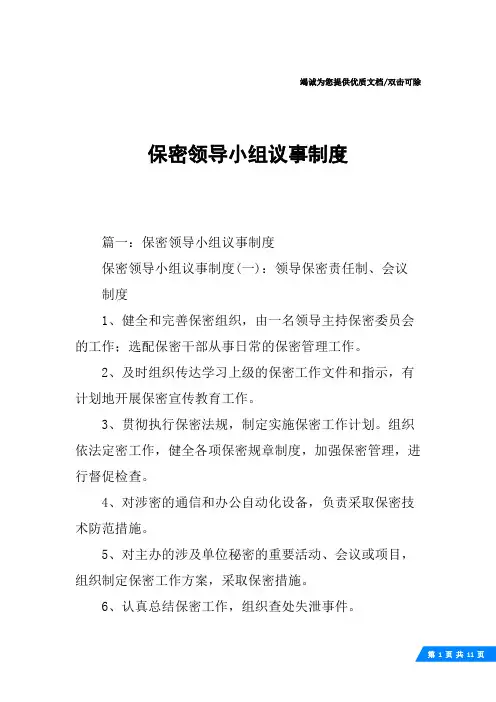 竭诚为您提供优质文档/双击可除

保密领导小组议事制度

篇一：保密领导小组议事制度

保密领导小组议事制度(一)：领导保密责任制、会议制度

1、健全和完善保密组织，由一名领导主持保密委员会的工作；选配保密干部从事日常的保密管理工作。

2、及时组织传达学习上级的保密工作文件和指示，有计划地开展保密宣传教育工作。

3、贯彻执行保密法规，制定实施保密工作计划。组织依法定密工作，健全各项保密规章制度，加强保密管理，进行督促检查。

4、对涉密的通信和办公自动化设备，负责采取保密技术防范措施。

5、对主办的涉及单位秘密的重要活动、会议或项目，组织制定保密工作方案，采取保密措施。

6、认真总结保密工作，组织查处失泄事件。

第 1 页 共 11 页